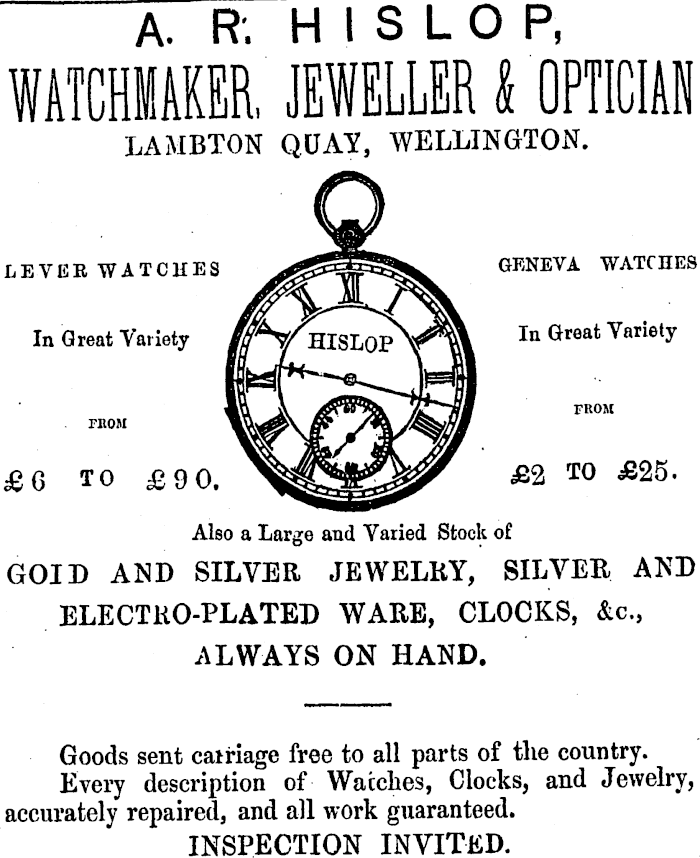 A. R. HISLOP,
WATCHMAKER, JEWELLER & OPTICIAN
LAMBTON QUAY, WELLINGTON.

LEVER WATCHES

In Great Variety

FROM

£6 TO £90.

HISLOP

GENEVA WATCHES

In Great Variety

FROM

£2 TO £25.

Also a Large and Varied Stock of

GOID AND SILVER JEWELRY, SILVER AND ELECTRO-PLATED WARE, CLOCKS, &c., ALWAYS ON HAND.

Goods sent carriage free to all parts of the country.

Every description of Watches, Clocks, and Jewelry, accurately repaired, and all work guaranteed.

INSPECTION INVITED.